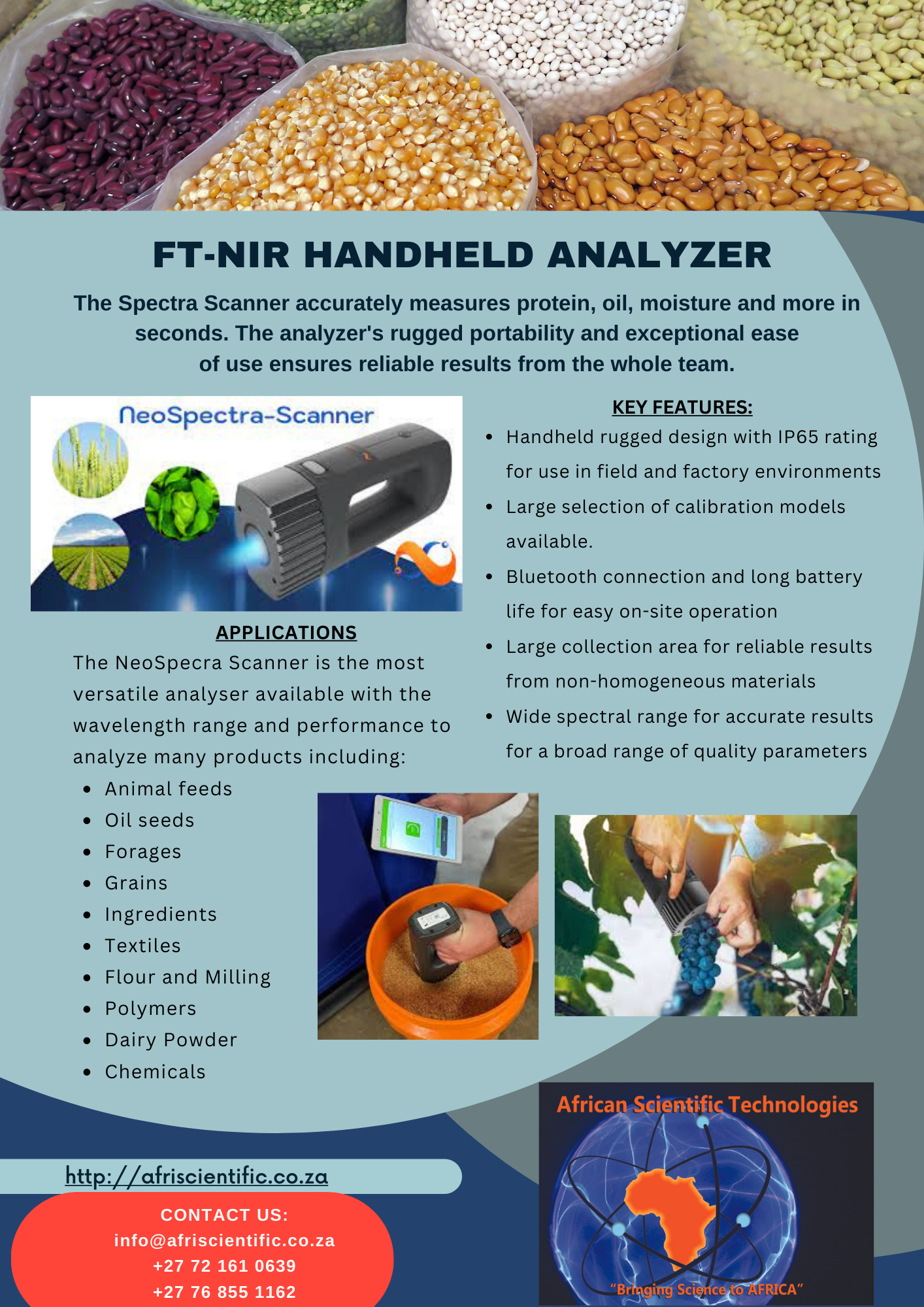 FT-NIR HANDHELD ANALYZER

The Spectra Scanner accurately measures protein, oil, moisture and more in seconds. The analyzer's rugged portability and exceptional ease of use ensures reliable results from the whole team.

NeoSpectra-Scanner

APPLICATIONS

The NeoSpecra Scanner is the most versatile analyser available with the wavelength range and performance to analyze many products including:

- Animal feeds
- Oil seeds
- Forages
- Grains
- Ingredients
- Textiles
- Flour and Milling
- Polymers
- Dairy Powder
- Chemicals

KEY FEATURES:

- Handheld rugged design with IP65 rating for use in field and factory environments
- Large selection of calibration models available.
- Bluetooth connection and long battery life for easy on-site operation
- Large collection area for reliable results from non-homogeneous materials
- Wide spectral range for accurate results for a broad range of quality parameters

http://afriscientific.co.za

CONTACT US:
info@afriscientific.co.za
+27 72 161 0639
+27 76 855 1162

African Scientific Technologies

"Bringing Science to AFRICA"